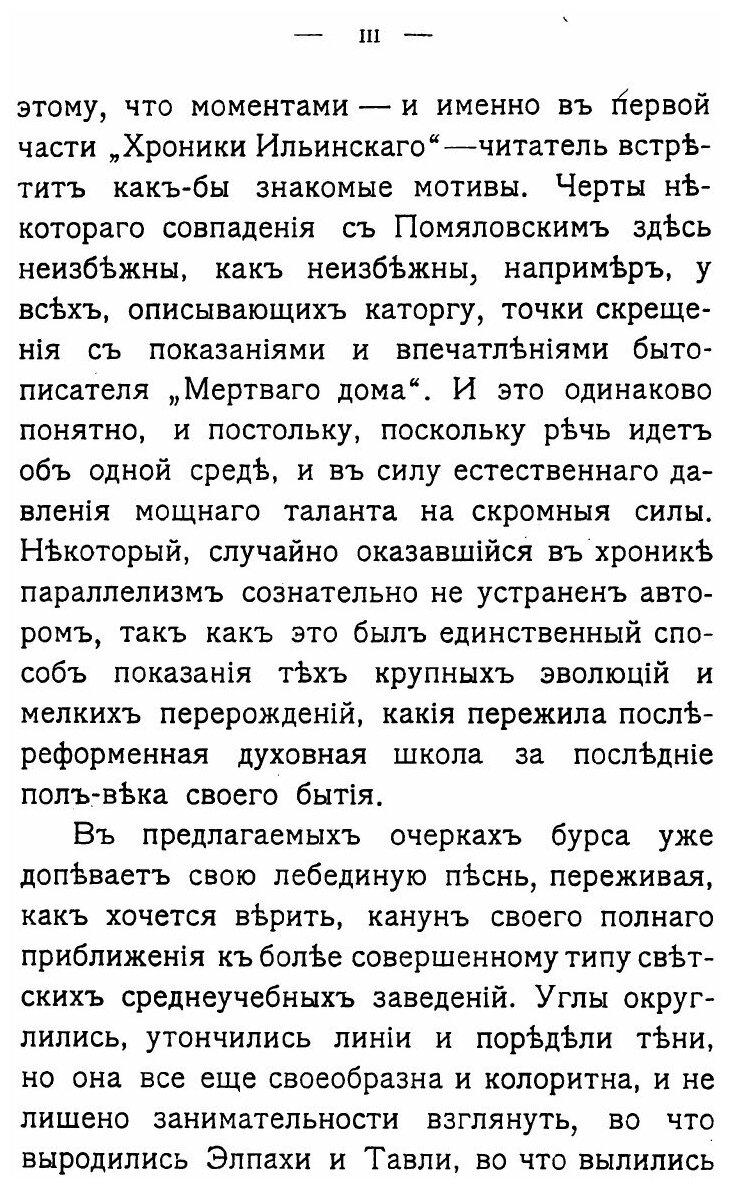 — III —

этому, что моментами — и именно въ первой части „Хроники Ильинскаго“—читатель встрѣтитъ какъ-бы знакомые мотивы. Черты нѣкотораго совпаденія съ Помяловскимъ здѣсь неизбѣжны, какъ неизбѣжны, напримѣръ, у всѣхъ, описывающихъ каторгу, точки скрещенія съ показаніями и впечатлѣніями бытописателя „Мертваго дома“. И это одинаково понятно, и постольку, поскольку рѣчь идетъ объ одной средѣ, и въ силу естественнаго давленія мощнаго таланта на скромныя силы. Нѣкоторый, случайно оказавшійся въ хроникѣ параллелизмъ сознательно не устраненъ авторомъ, такъ какъ это былъ единственный способъ показанія тѣхъ крупныхъ эволюцій и мелкихъ перерожденій, какія пережила послѣреформенная духовная школа за послѣдніе полъ-вѣка своего бытія.

Въ предлагаемыхъ очеркахъ бурса уже допѣваетъ свою лебединую пѣснь, переживая, какъ хочется вѣрить, канунъ своего полнаго приближенія къ болѣе совершенному типу свѣтскихъ среднеучебныхъ заведеній. Углы округлились, утончились линіи и порѣдѣли тѣни, но она все еще своеобразна и колоритна, и не лишено занимательности взглянуть, во что выродились Элпахи и Тавли, во что вылились